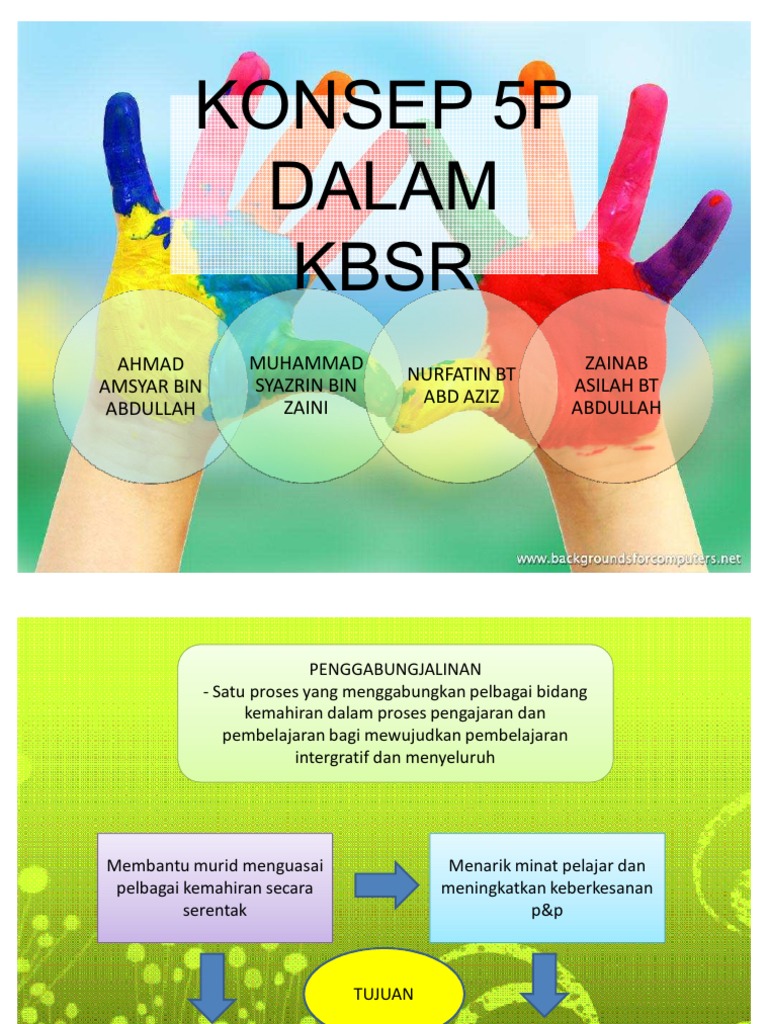 KONSEP 5P DALAM KBSR

AHMAD AMSYAR BIN ABDULLAH

MUHAMMAD SYAZRIN BIN ZAINI

NURFATIN BT ABD AZIZ

ZAINAB ASILAH BT ABDULLAH

www.backgroundsforcomputers.net

PENGGABUNGJALINAN
- Satu proses yang menggabungkan pelbagai bidang kemahiran dalam proses pengajaran dan pembelajaran bagi mewujudkan pembelajaran intergratif dan menyeluruh

Membantu murid menguasai pelbagai kemahiran secara serentak

Menarik minat pelajar dan meningkatkan keberkesanan p&p

TUJUAN